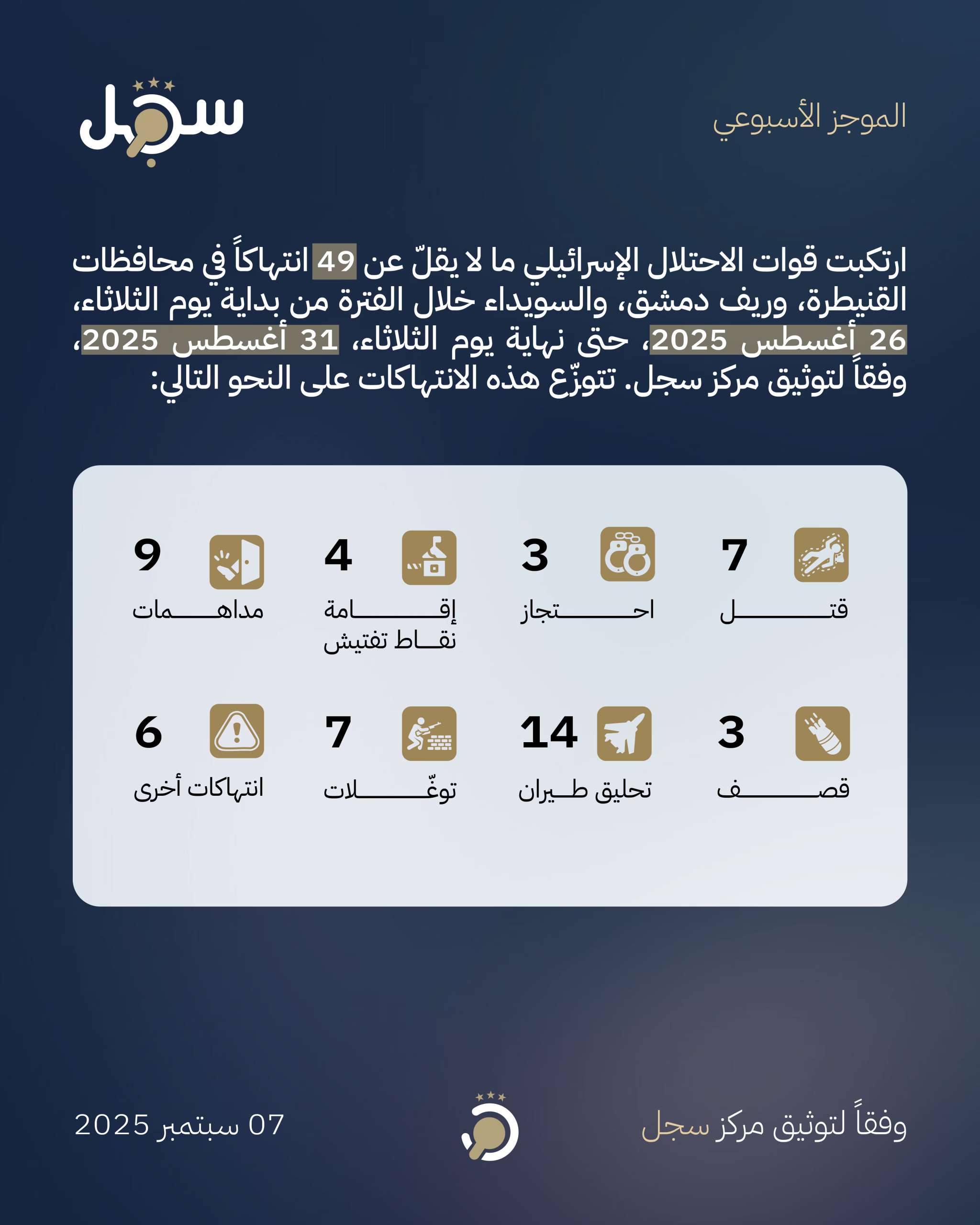 الموجز الأسبوعي

سجل

ارتكبت قوات الاحتلال الإسرائيلي ما لا يقلّ عن 49 انتهاكاً في محافظات القنيطرة، وريف دمشق، والسويداء خلال الفترة من بداية يوم الثلاثاء، 26 أغسطس 2025، حتى نهاية يوم الثلاثاء، 31 أغسطس 2025، وفقاً لتوثيق مركز سجل. تتوزّع هذه الانتهاكات على النحو التالي:

7 قتل

3 احتجاز

4 إقامة نقاط تفتيش

9 مداهمات

3 قصف

14 تحليق طيران

7 توغّلات

6 انتهاكات أخرى

وفقاً لتوثيق مركز سجل

07 سبتمبر 2025